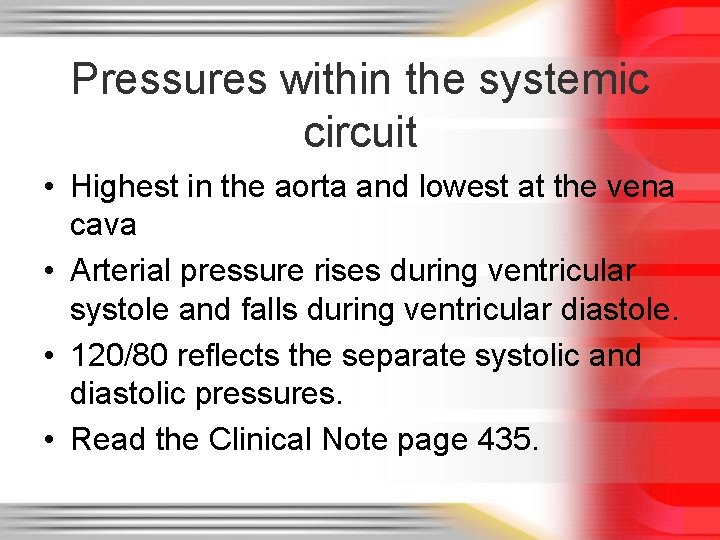 Pressures within the systemic circuit

• Highest in the aorta and lowest at the vena cava
• Arterial pressure rises during ventricular systole and falls during ventricular diastole.
• 120/80 reflects the separate systolic and diastolic pressures.
• Read the Clinical Note page 435.